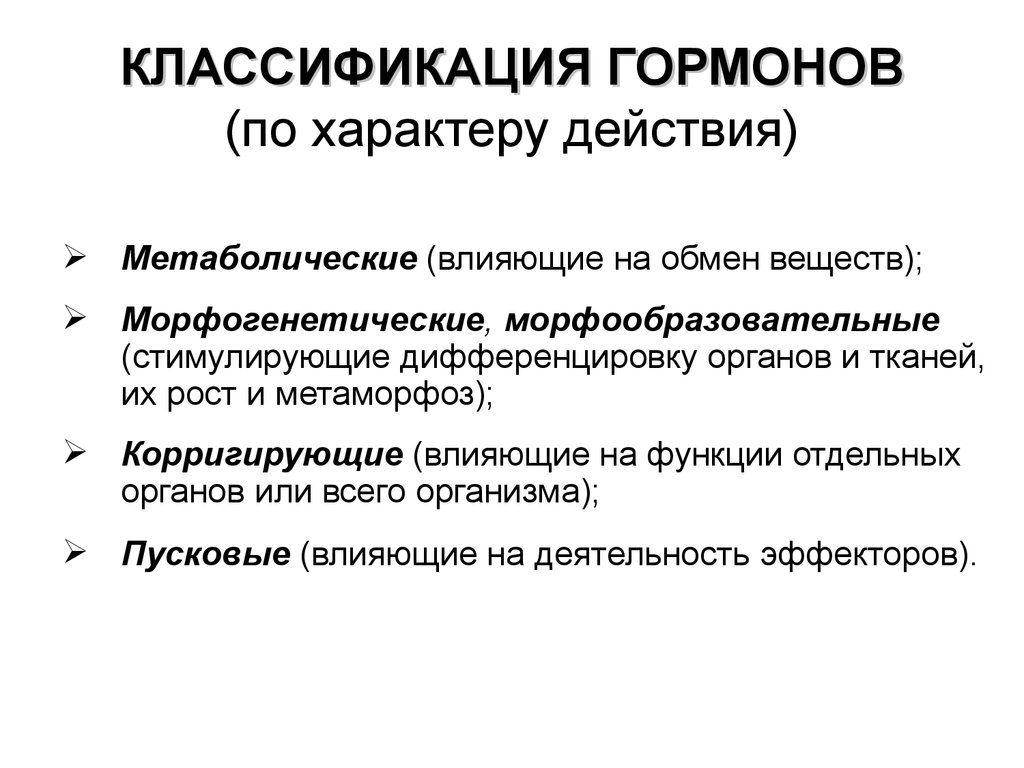 КЛАССИФИКАЦИЯ ГОРМОНОВ
(по характеру действия)

➢ Метаболические (влияющие на обмен веществ);

➢ Морфогенетические, морфообразовательные (стимулирующие дифференцировку органов и тканей, их рост и метаморфоз);

➢ Корригирующие (влияющие на функции отдельных органов или всего организма);

➢ Пусковые (влияющие на деятельность эффекторов).